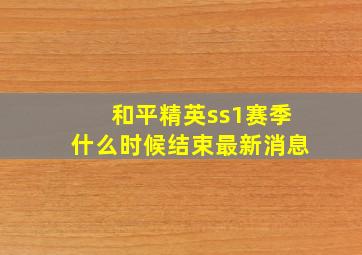 和平精英ss1赛季
什么时候结束最新消息